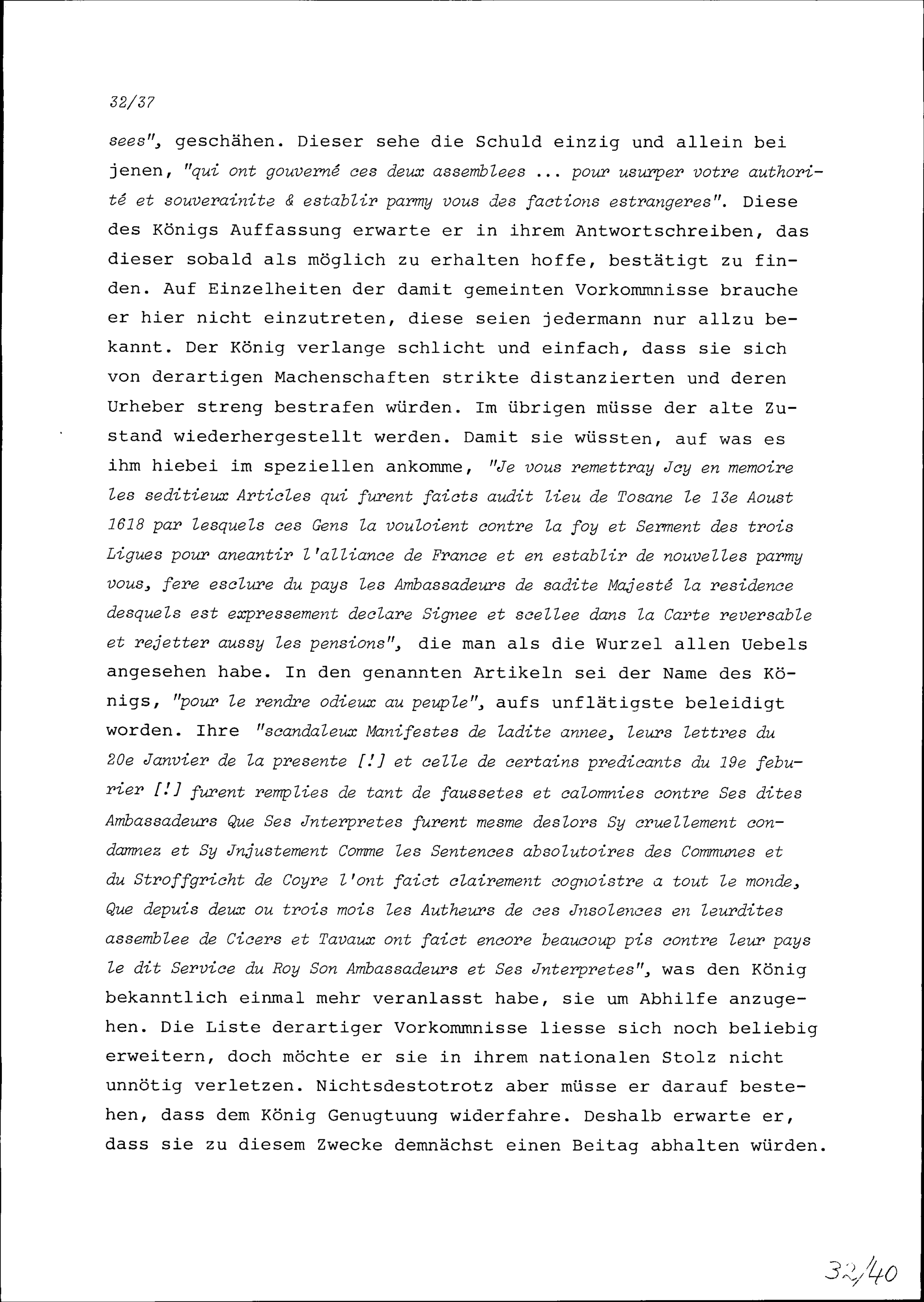 32/37

sees", geschähen. Dieser sehe die Schuld einzig und allein bei jenen, "qui ont gouverné ces deux assemblees ... pour usurper votre authorité et souverainite & establir parmy vous des factions estrangeres". Diese des Königs Auffassung erwarte er in ihrem Antwortschreiben, das dieser sobald als möglich zu erhalten hoffe, bestätigt zu finden. Auf Einzelheiten der damit gemeinten Vorkommnisse brauche er hier nicht einzutreten, diese seien jedermann nur allzu bekannt. Der König verlange schlicht und einfach, dass sie sich von derartigen Machenschaften strikte distanzierten und deren Urheber streng bestrafen würden. Im übrigen müsse der alte Zustand wiederhergestellt werden. Damit sie wüssten, auf was es ihm hiebei im speziellen ankomme, "Je vous remettray Jcy en memoire les seditieux Articles qui furent faicts audit lieu de Tosane le 13e Aoust 1618 par lesquels ces Gens la vouloient contre la foy et Serment des trois Ligues pour aneantir l'alliance de France et en establir de nouvelles parmy vous, fere esclure du pays les Ambassadeurs de sadite Majesté la residence desquels est expressement declare Signee et scellee dans la Carte reversable et rejetter aussy les pensions", die man als die Wurzel allen Uebels angesehen habe. In den genannten Artikeln sei der Name des Königs, "pour le rendre odieux au peuple", aufs unflätigste beleidigt worden. Ihre "scandaleux Manifestes de ladite annee, leurs lettres du 20e Janvier de la presente [!] et celle de certains predicants du 19e feburier [!] furent remplies de tant de faussetes et calomnies contre Ses dites Ambassadeurs Que Ses Jnterpretes furent mesme deslors Sy cruellement condamnez et Sy Jnjustement Comme les Sentences absolutoires des Communes et du Stroffgricht de Coyre l'ont faict clairement cognoistre a tout le monde, Que depuis deux ou trois mois les Autheurs de ces Jnsolences en leurdites assemblee de Cicers et Tavaux ont faict encore beaucoup pis contre leur pays le dit Service du Roy Son Ambassadeurs et Ses Jnterpretes", was den König bekanntlich einmal mehr veranlasst habe, sie um Abhilfe anzugehen. Die Liste derartiger Vorkommnisse liesse sich noch beliebig erweitern, doch möchte er sie in ihrem nationalen Stolz nicht unnötig verletzen. Nichtsdestotrotz aber müsse er darauf bestehen, dass dem König Genugtuung widerfahre. Deshalb erwarte er, dass sie zu diesem Zwecke demnächst einen Beitag abhalten würden.

32/40